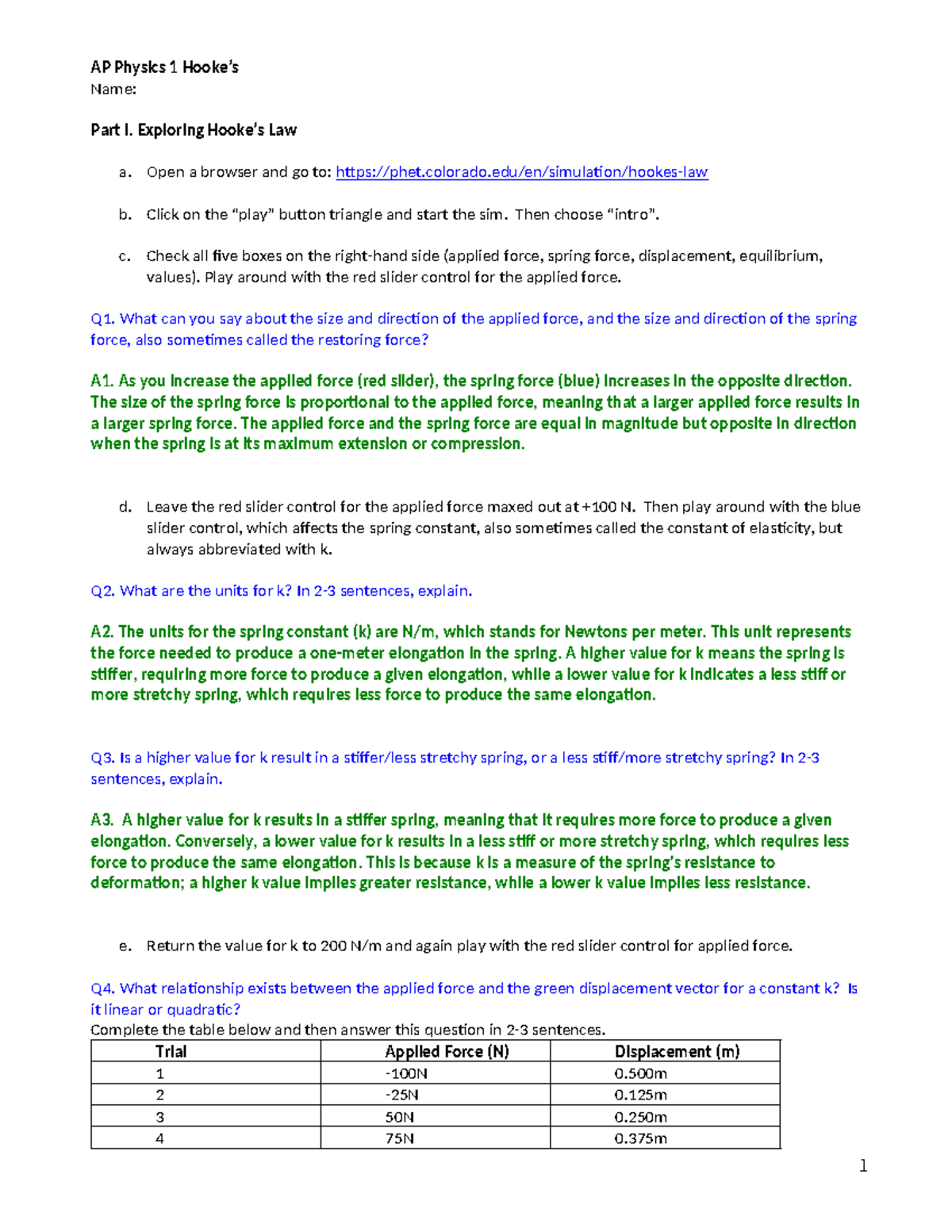 AP Physics 1 Hooke's
Name:

Part I. Exploring Hooke's Law

a. Open a browser and go to: https://phet.colorado.edu/en/simulation/hookes-law

b. Click on the "play" button triangle and start the sim. Then choose "intro".

c. Check all five boxes on the right-hand side (applied force, spring force, displacement, equilibrium, values). Play around with the red slider control for the applied force.

Q1. What can you say about the size and direction of the applied force, and the size and direction of the spring force, also sometimes called the restoring force?

A1. As you increase the applied force (red slider), the spring force (blue) increases in the opposite direction. The size of the spring force is proportional to the applied force, meaning that a larger applied force results in a larger spring force. The applied force and the spring force are equal in magnitude but opposite in direction when the spring is at its maximum extension or compression.

d. Leave the red slider control for the applied force maxed out at +100 N. Then play around with the blue slider control, which affects the spring constant, also sometimes called the constant of elasticity, but always abbreviated with k.

Q2. What are the units for k? In 2-3 sentences, explain.

A2. The units for the spring constant (k) are N/m, which stands for Newtons per meter. This unit represents the force needed to produce a one-meter elongation in the spring. A higher value for k means the spring is stiffer, requiring more force to produce a given elongation, while a lower value for k indicates a less stiff or more stretchy spring, which requires less force to produce the same elongation.

Q3. Is a higher value for k result in a stiffer/less stretchy spring, or a less stiff/more stretchy spring? In 2-3 sentences, explain.

A3. A higher value for k results in a stiffer spring, meaning that it requires more force to produce a given elongation. Conversely, a lower value for k results in a less stiff or more stretchy spring, which requires less force to produce the same elongation. This is because k is a measure of the spring's resistance to deformation; a higher k value implies greater resistance, while a lower k value implies less resistance.

e. Return the value for k to 200 N/m and again play with the red slider control for applied force.

Q4. What relationship exists between the applied force and the green displacement vector for a constant k? Is it linear or quadratic?
Complete the table below and then answer this question in 2-3 sentences.

| Trial | Applied Force (N) | Displacement (m) |
|---|---|---|
| 1 | -100N | 0.500m |
| 2 | -25N | 0.125m |
| 3 | 50N | 0.250m |
| 4 | 75N | 0.375m |

1